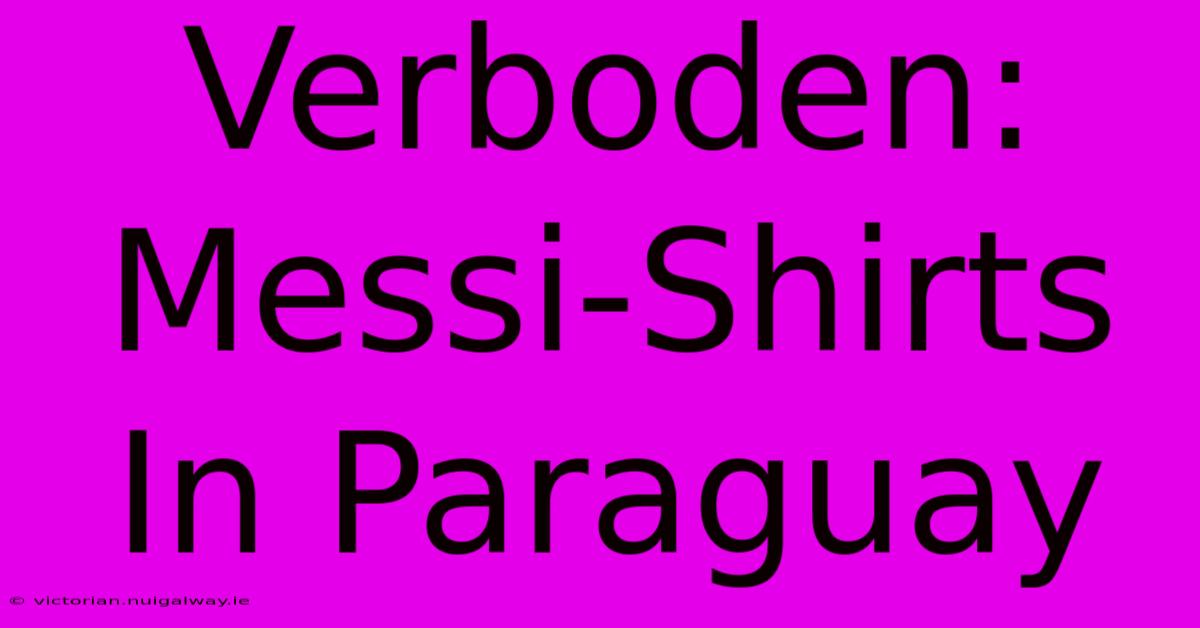 Verboden: Messi-Shirts In Paraguay

© victorian.nuigalway.ie